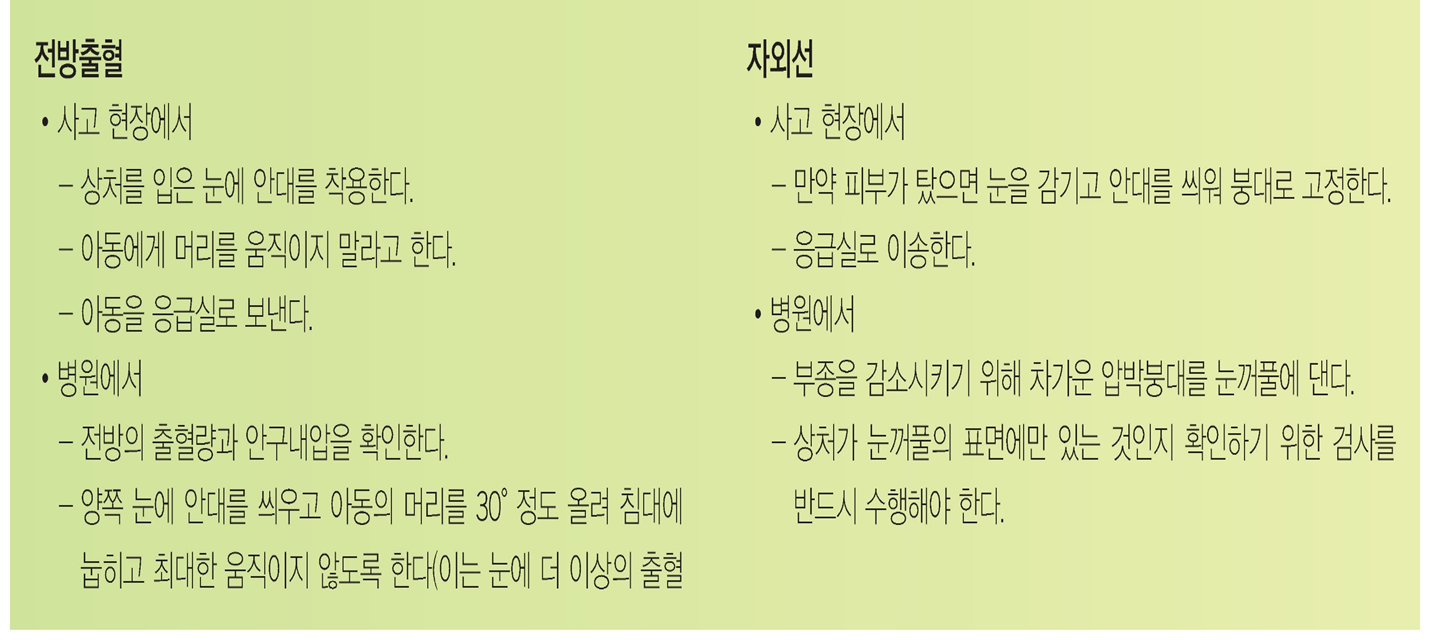 전방출혈

• 사고 현장에서

– 상처를 입은 눈에 안대를 착용한다.

– 아동에게 머리를 움직이지 말라고 한다.

– 아동을 응급실로 보낸다.

• 병원에서

– 전방의 출혈량과 안구내압을 확인한다.

– 양쪽 눈에 안대를 씌우고 아동의 머리를 30° 정도 올려 침대에 눕히고 최대한 움직이지 않도록 한다(이는 눈에 더 이상의 출혈

자외선

• 사고 현장에서

– 만약 피부가 탔으면 눈을 감기고 안대를 씌워 붕대로 고정한다.

– 응급실로 이송한다.

• 병원에서

– 부종을 감소시키기 위해 차가운 압박붕대를 눈꺼풀에 댄다.

– 상처가 눈꺼풀의 표면에만 있는 것인지 확인하기 위한 검사를 반드시 수행해야 한다.